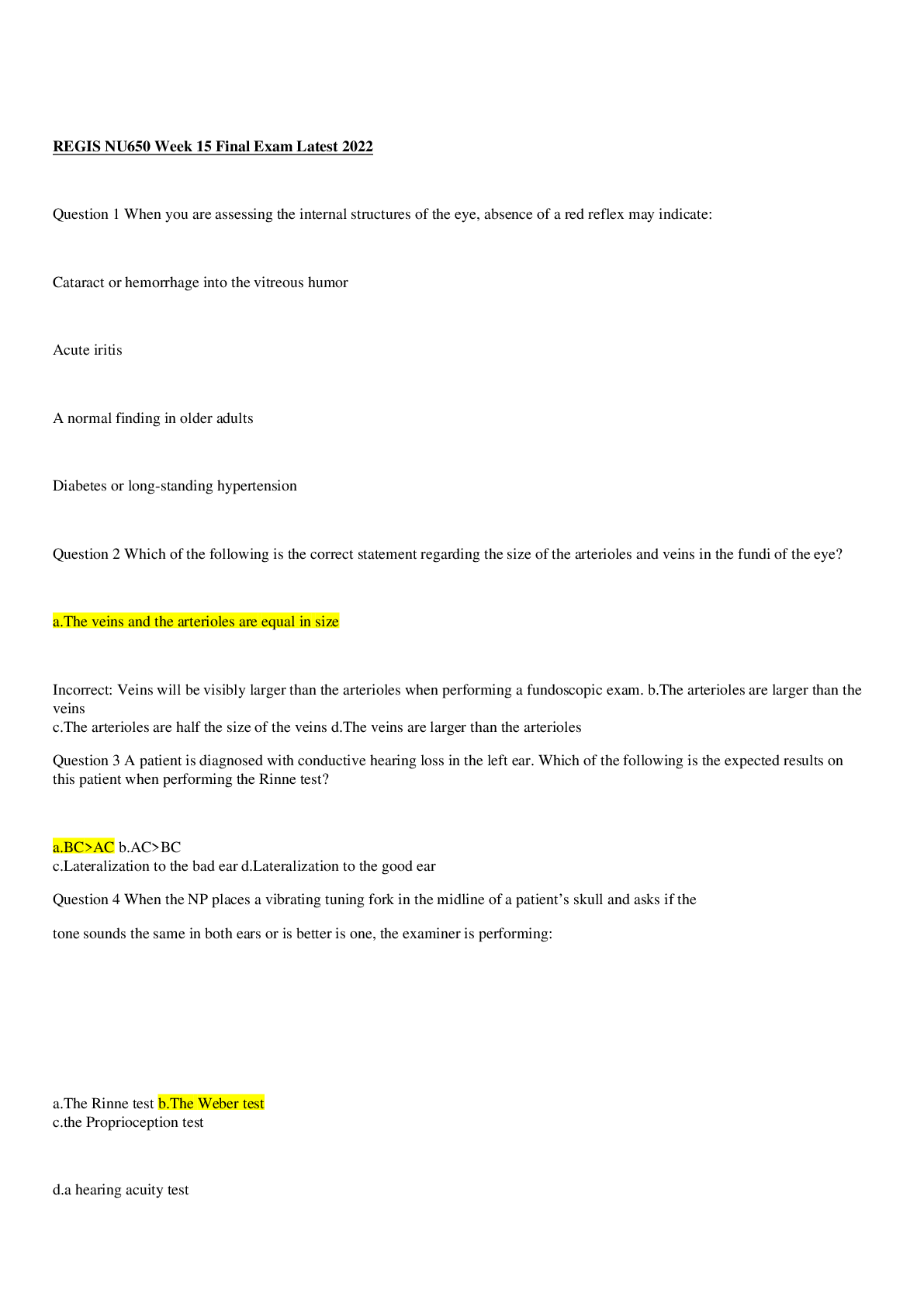 REGIS NU650 Week 15 Final Exam Latest 2022

Question 1 When you are assessing the internal structures of the eye, absence of a red reflex may indicate:

Cataract or hemorrhage into the vitreous humor

Acute iritis

A normal finding in older adults

Diabetes or long-standing hypertension

Question 2 Which of the following is the correct statement regarding the size of the arterioles and veins in the fundi of the eye?

a.The veins and the arterioles are equal in size

Incorrect: Veins will be visibly larger than the arterioles when performing a fundoscopic exam. b.The arterioles are larger than the veins
c.The arterioles are half the size of the veins d.The veins are larger than the arterioles

Question 3 A patient is diagnosed with conductive hearing loss in the left ear. Which of the following is the expected results on this patient when performing the Rinne test?

a.BC>AC b.AC>BC
c.Lateralization to the bad ear d.Lateralization to the good ear

Question 4 When the NP places a vibrating tuning fork in the midline of a patient's skull and asks if the

tone sounds the same in both ears or is better is one, the examiner is performing:

a.The Rinne test b.The Weber test
c.the Proprioception test

d.a hearing acuity test